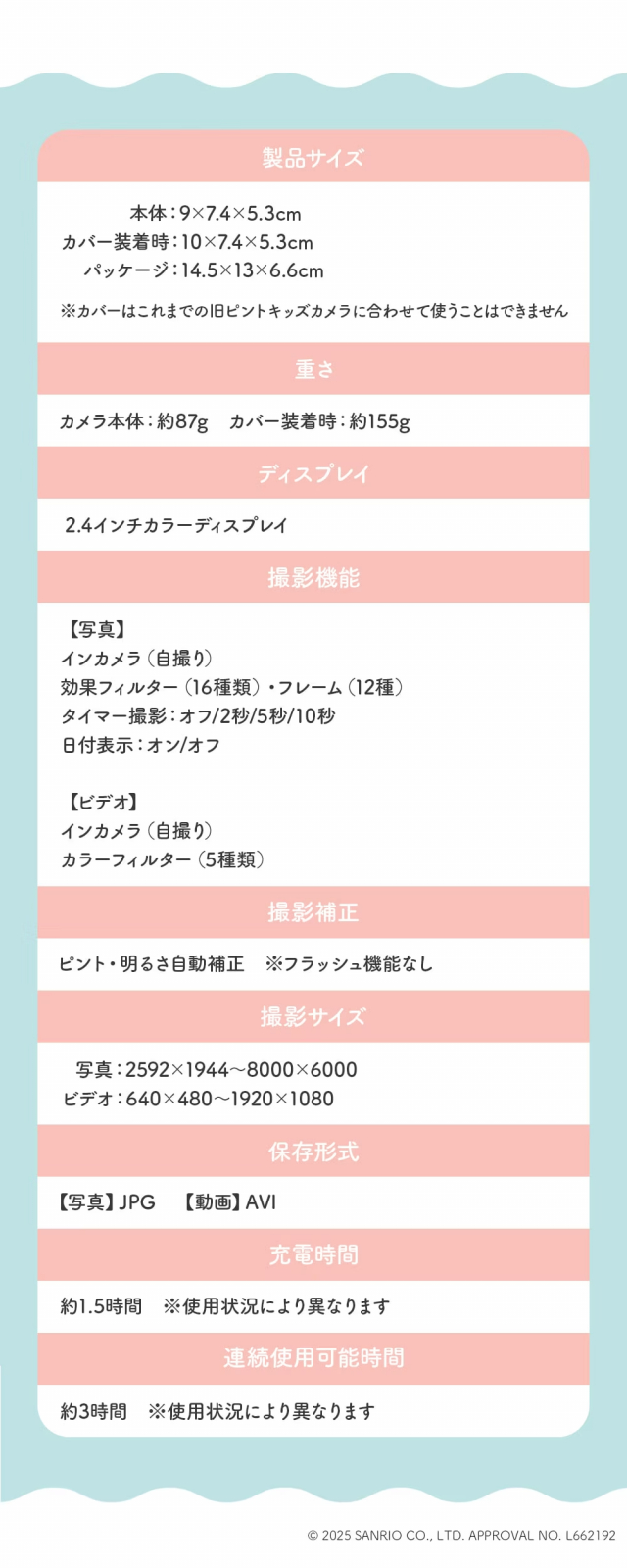 製品サイズ

本体：9×7.4×5.3cm
カバー装着時：10×7.4×5.3cm
パッケージ：14.5×13×6.6cm

※カバーはこれまでの旧ピントキッズカメラに合わせて使うことはできません

重さ

カメラ本体：約87g　カバー装着時：約155g

ディスプレイ

2.4インチカラーディスプレイ

撮影機能

【写真】
インカメラ（自撮り）
効果フィルター（16種類）・フレーム（12種）
タイマー撮影：オフ/2秒/5秒/10秒
日付表示：オン/オフ

【ビデオ】
インカメラ（自撮り）
カラーフィルター（5種類）

撮影補正

ピント・明るさ自動補正　※フラッシュ機能なし

撮影サイズ

写真：2592×1944〜8000×6000
ビデオ：640×480〜1920×1080

保存形式

【写真】JPG　【動画】AVI

充電時間

約1.5時間　※使用状況により異なります

連続使用可能時間

約3時間　※使用状況により異なります

© 2025 SANRIO CO., LTD. APPROVAL NO. L662192